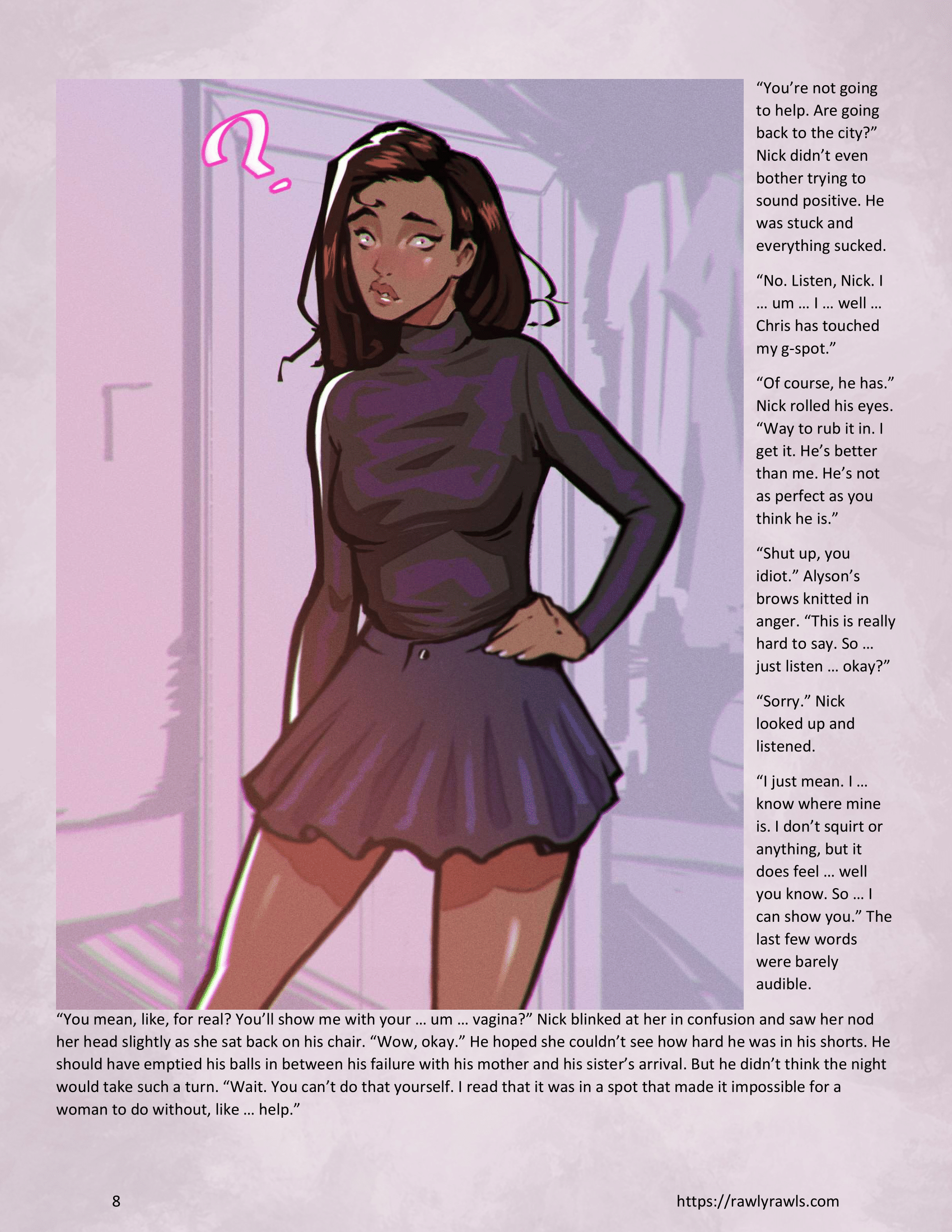 ?

“You’re not going to help. Are going back to the city?” Nick didn’t even bother trying to sound positive. He was stuck and everything sucked.

“No. Listen, Nick. I … um … I … well … Chris has touched my g-spot.”

“Of course, he has.” Nick rolled his eyes. “Way to rub it in. I get it. He’s better than me. He’s not as perfect as you think he is.”

“Shut up, you idiot.” Alyson’s brows knitted in anger. “This is really hard to say. So … just listen … okay?”

“Sorry.” Nick looked up and listened.

“I just mean. I … know where mine is. I don’t squirt or anything, but it does feel … well you know. So … I can show you.” The last few words were barely audible.

“You mean, like, for real? You’ll show me with your … um … vagina?” Nick blinked at her in confusion and saw her nod her head slightly as she sat back on his chair. “Wow, okay.” He hoped she couldn’t see how hard he was in his shorts. He should have emptied his balls in between his failure with his mother and his sister’s arrival. But he didn’t think the night would take such a turn. “Wait. You can’t do that yourself. I read that it was in a spot that made it impossible for a woman to do without, like … help.”

8

https://rawlyrawls.com